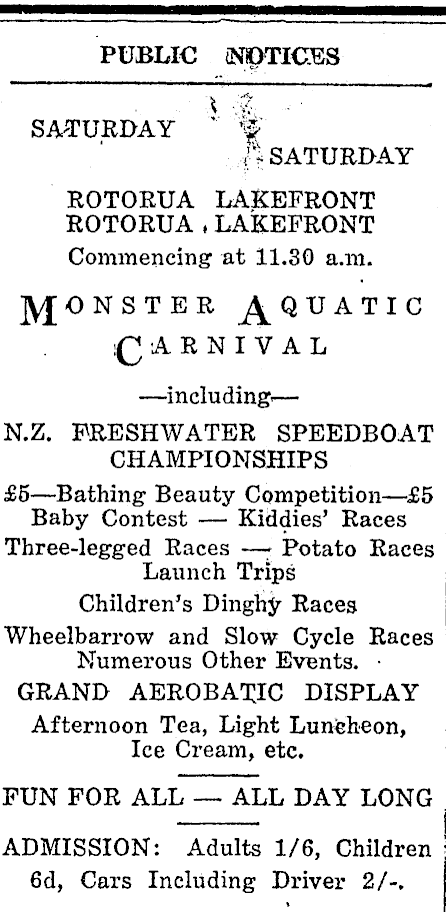 PUBLIC NOTICES

SATURDAY SATURDAY

ROTORUA LAKEFRONT
ROTORUA LAKEFRONT
Commencing at 11.30 a.m.

MONSTER AQUATIC CARNIVAL

—including—

N.Z. FRESHWATER SPEEDBOAT CHAMPIONSHIPS

£5—Bathing Beauty Competition—£5
Baby Contest — Kiddies' Races
Three-legged Races — Potato Races
Launch Trips
Children's Dinghy Races
Wheelbarrow and Slow Cycle Races
Numerous Other Events.
GRAND AEROBATIC DISPLAY
Afternoon Tea, Light Luncheon, Ice Cream, etc.

FUN FOR ALL — ALL DAY LONG

ADMISSION: Adults 1/6, Children 6d, Cars Including Driver 2/-.